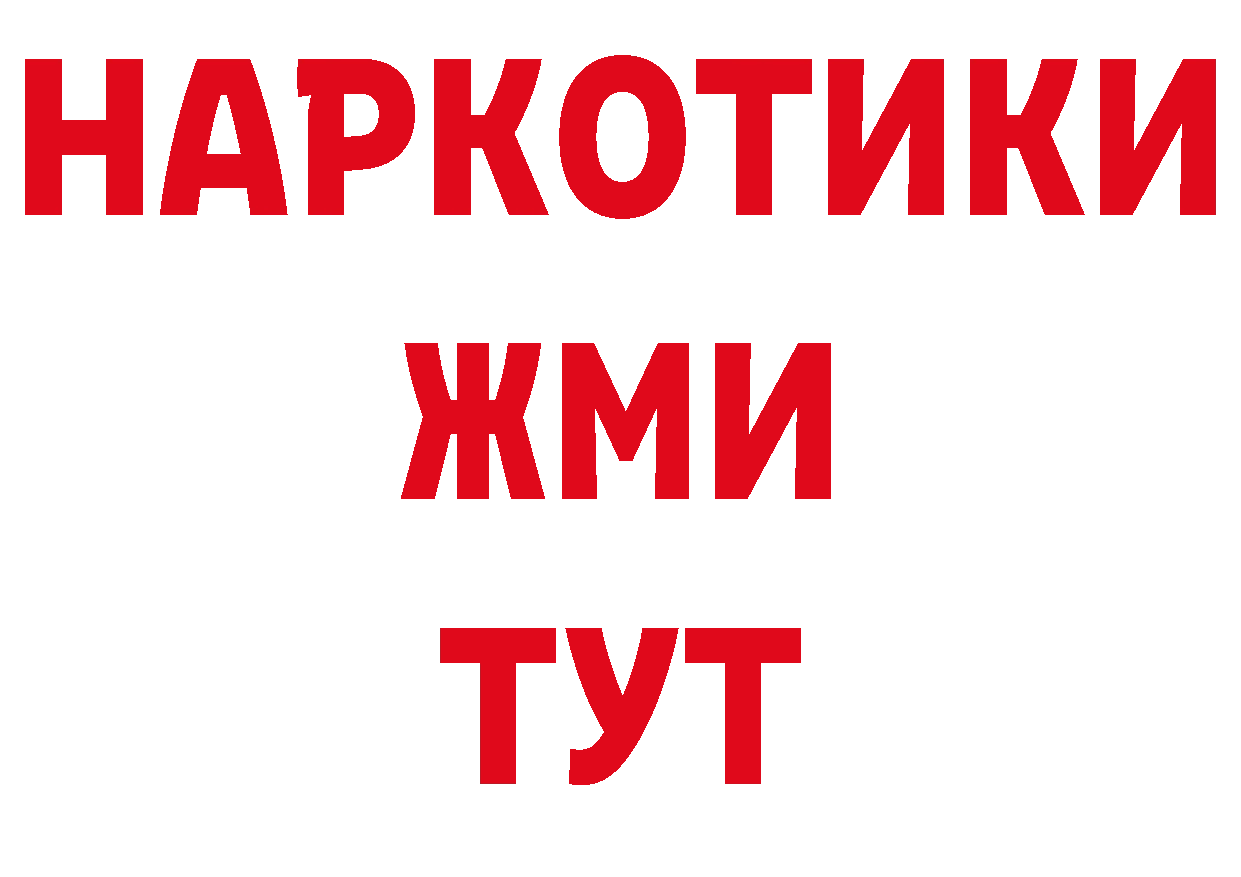 НАРКОТИКИ
ЖМИ
ТУТ